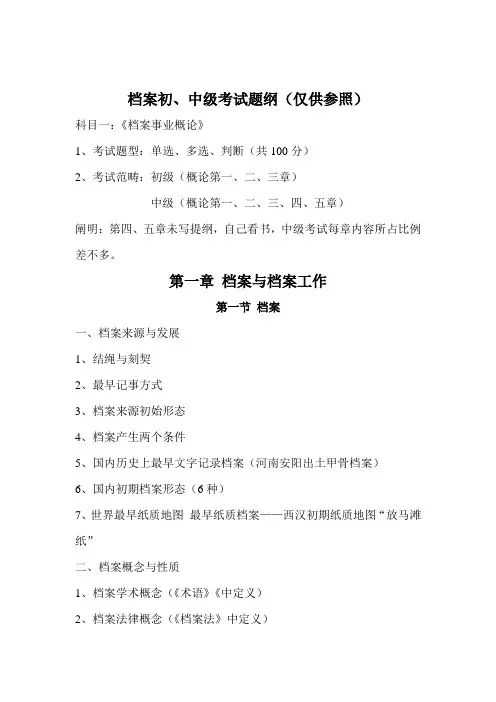 档案初、中级考试题纲（仅供参照）

科目一:《档案事业概论》

1、考试题型：单选、多选、判断（共 100 分）

2、考试范畴：初级（概论第一、二、三章）

中级（概论第一、二、三、四、五章）

阐明：第四、五章未写提纲，自己看书，中级考试每章内容所占比例差不多。

第一章 档案与档案工作

第一节 档案

一、档案来源与发展

1、结绳与刻契

2、最早记事方式

3、档案来源初始形态

4、档案产生两个条件

5、国内历史上最早文字记录档案（河南安阳出土甲骨档案）

6、国内初期档案形态（6 种）

7、世界最早纸质地图 最早纸质档案——西汉初期纸质地图“放马滩纸”

二、档案概念与性质

1、档案学术概念（《术语》《中定义）

2、档案法律概念（《档案法》中定义）